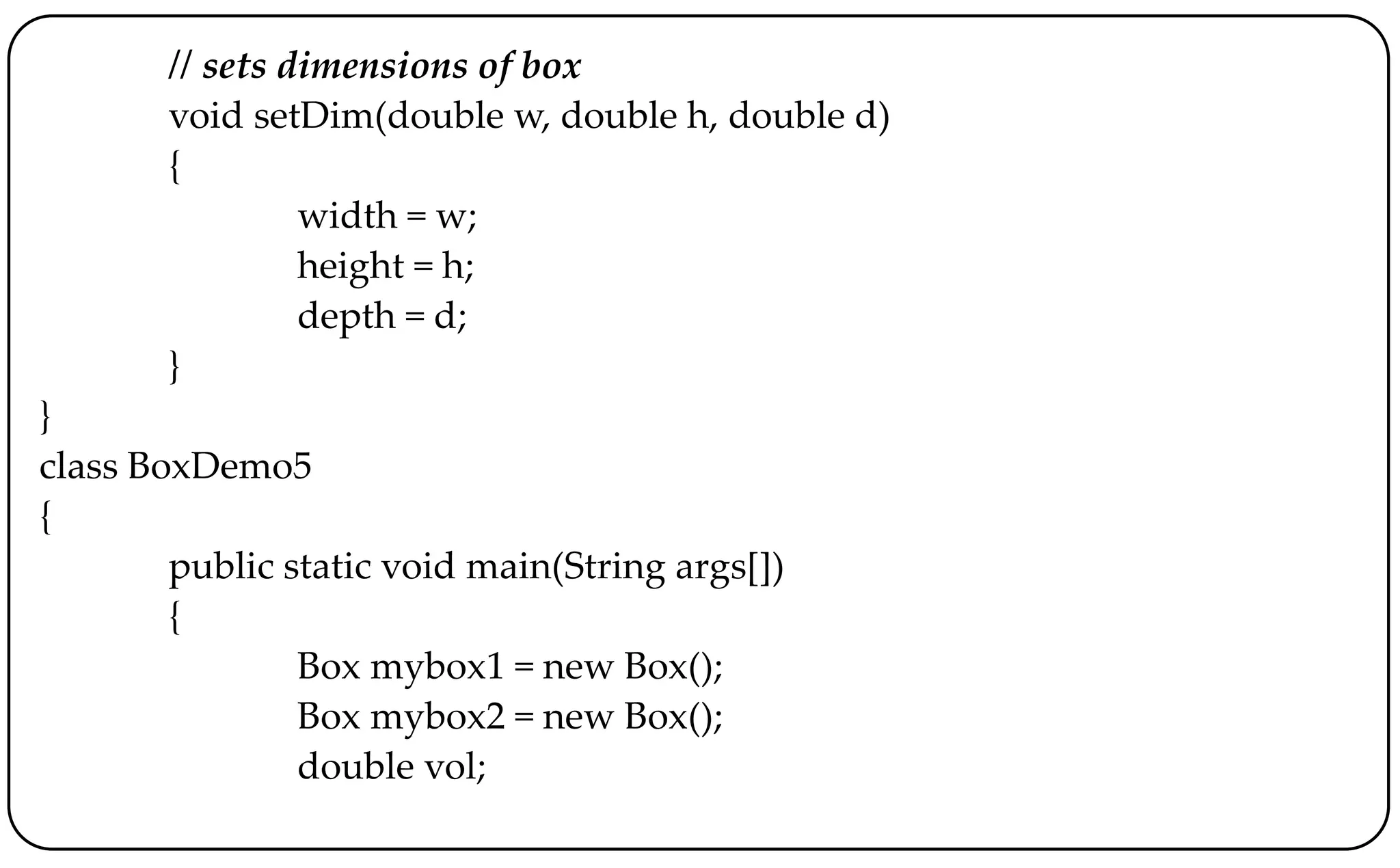 // sets dimensions of box
void setDim(double w, double h, double d)
{
width = w;
height = h;
depth = d;
}
}
class BoxDemo5
{
public static void main(String args[])
{
Box mybox1 = new Box();
Box mybox2 = new Box();
double vol;